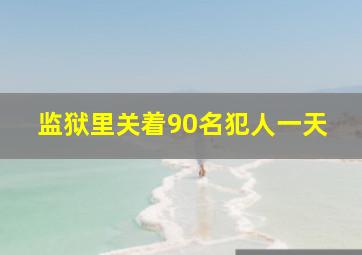 监狱里关着90名犯人一天